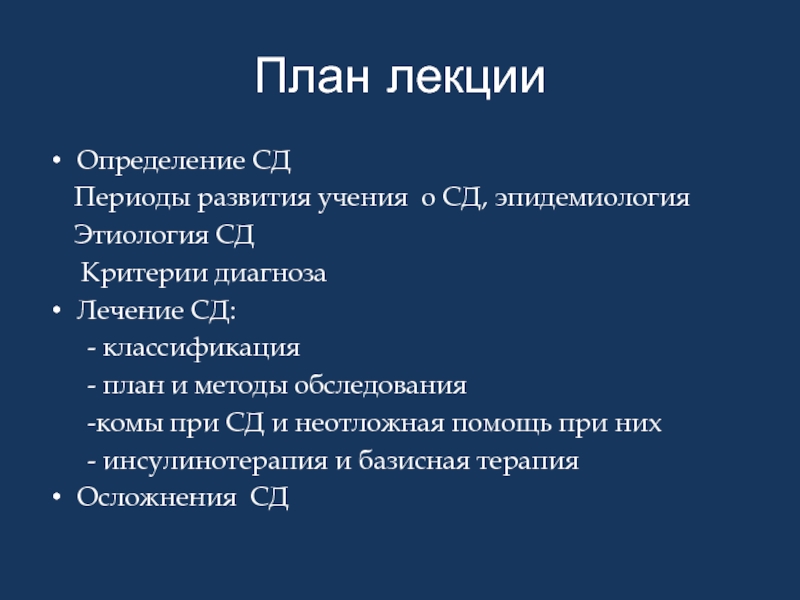 План лекции

• Определение СД
Периоды развития учения о СД, эпидемиология
Этиология СД
Критерии диагноза
• Лечение СД:
- классификация
- план и методы обследования
-комы при СД и неотложная помощь при них
- инсулинотерапия и базисная терапия
• Осложнения СД